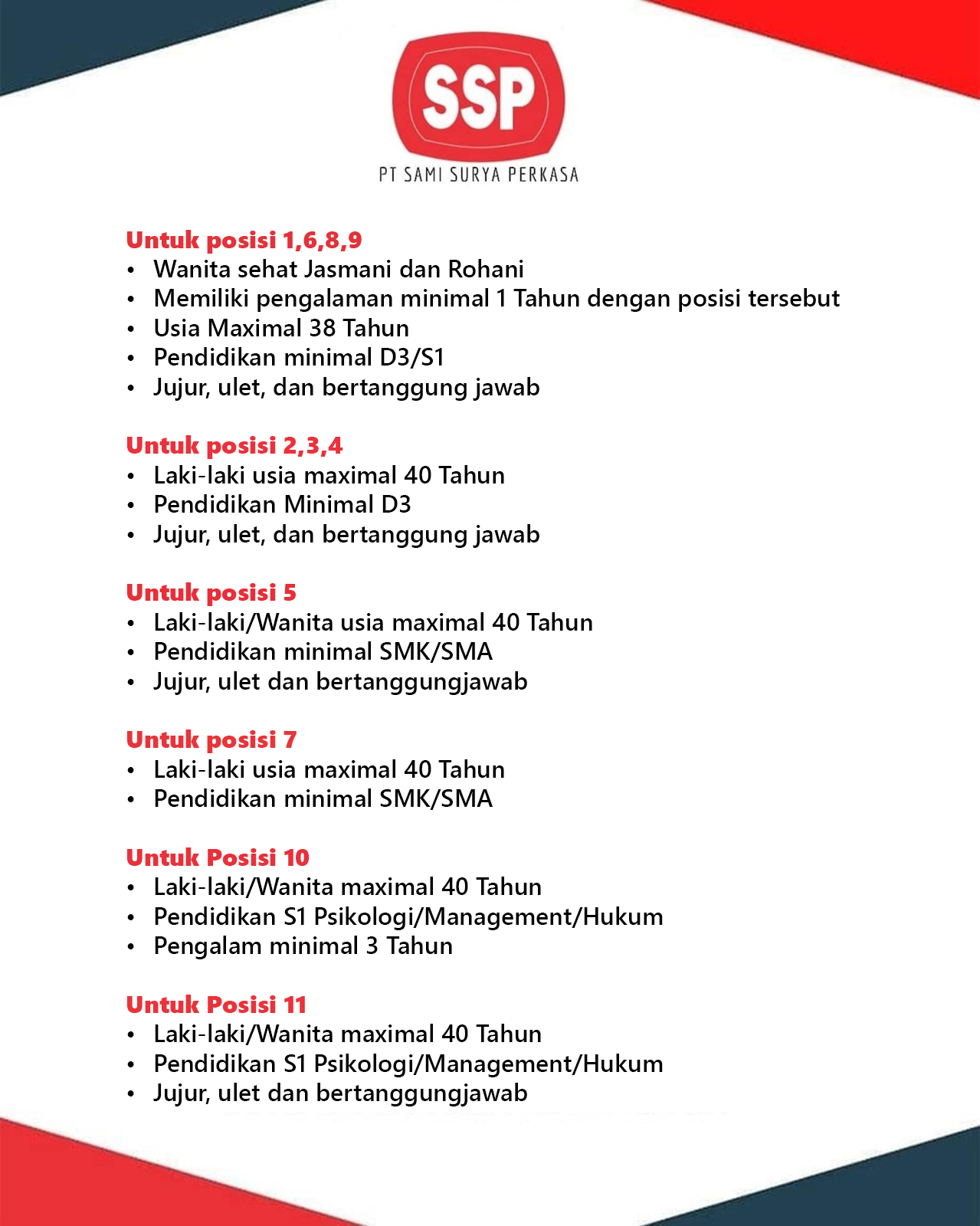 SSP
PT SAMI SURYA PERKASA

Untuk posisi 1,6,8,9
• Wanita sehat Jasmani dan Rohani
• Memiliki pengalaman minimal 1 Tahun dengan posisi tersebut
• Usia Maximal 38 Tahun
• Pendidikan minimal D3/S1
• Jujur, ulet, dan bertanggung jawab

Untuk posisi 2,3,4
• Laki-laki usia maximal 40 Tahun
• Pendidikan Minimal D3
• Jujur, ulet, dan bertanggung jawab

Untuk posisi 5
• Laki-laki/Wanita usia maximal 40 Tahun
• Pendidikan minimal SMK/SMA
• Jujur, ulet dan bertanggungjawab

Untuk posisi 7
• Laki-laki usia maximal 40 Tahun
• Pendidikan minimal SMK/SMA

Untuk Posisi 10
• Laki-laki/Wanita maximal 40 Tahun
• Pendidikan S1 Psikologi/Management/Hukum
• Pengalam minimal 3 Tahun

Untuk Posisi 11
• Laki-laki/Wanita maximal 40 Tahun
• Pendidikan S1 Psikologi/Management/Hukum
• Jujur, ulet dan bertanggungjawab